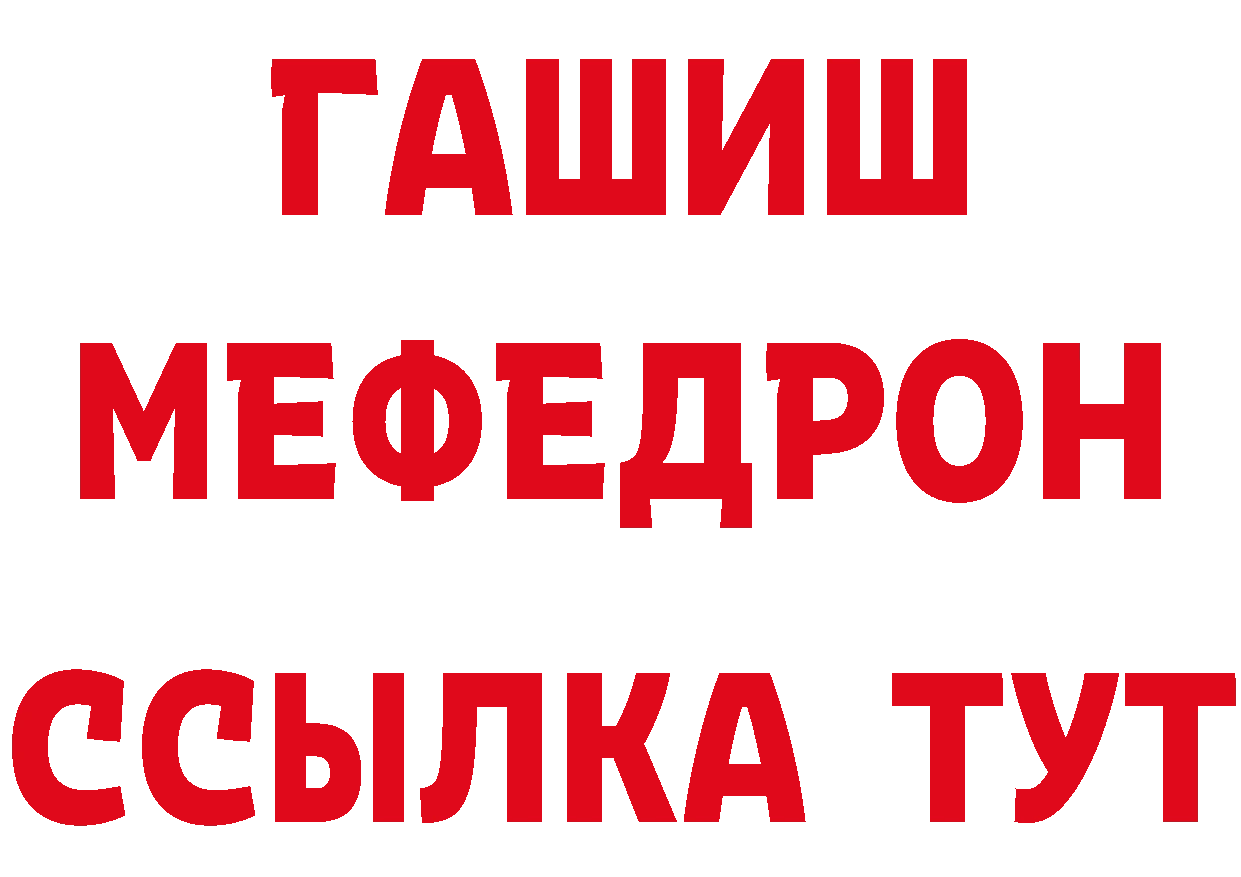 ГАШИШ
МЕФЕДРОН
ССЫЛКА ТУТ